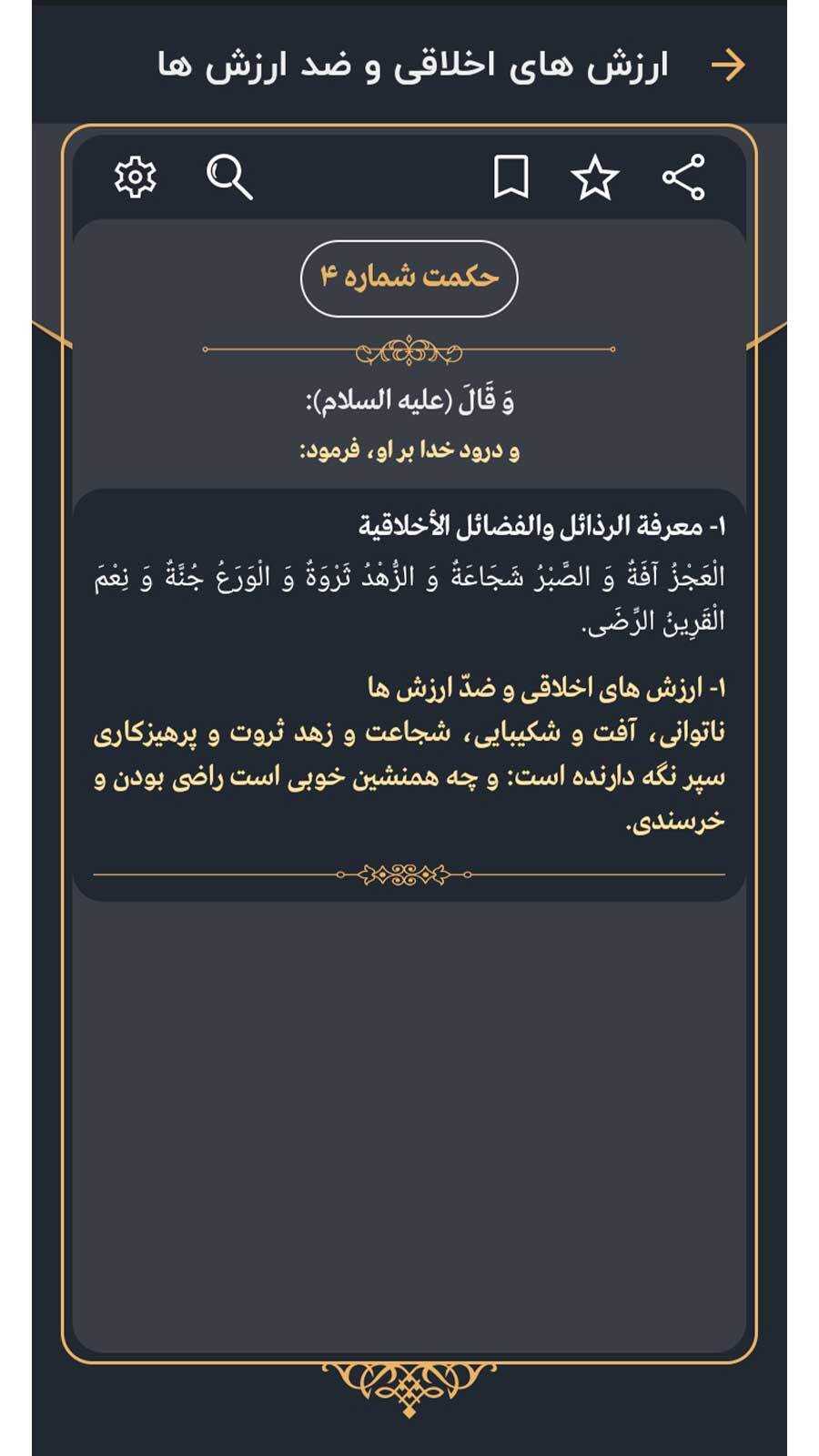 ارزش های اخلاقی و ضد ارزش ها

حکمت شماره ۴

وَ قَالَ (علیه السلام):

و درود خدا بر او، فرمود:

۱- معرفة الرذائل والفضائل الأخلاقية

الْعَجْزُ آفَةٌ وَ الصَّبْرُ شَجَاعَةٌ وَ الزُّهْدُ ثَرْوَةٌ وَ الْوَرَعُ جُنَّةٌ وَ نِعْمَ الْقَرِينُ الرِّضَى.

۱- ارزش های اخلاقی و ضدّ ارزش ها

ناتوانی، آفت و شکیبایی، شجاعت و زهد ثروت و پرهیزکاری سپر نگه دارنده است: و چه همنشین خوبی است راضی بودن و خرسندی.